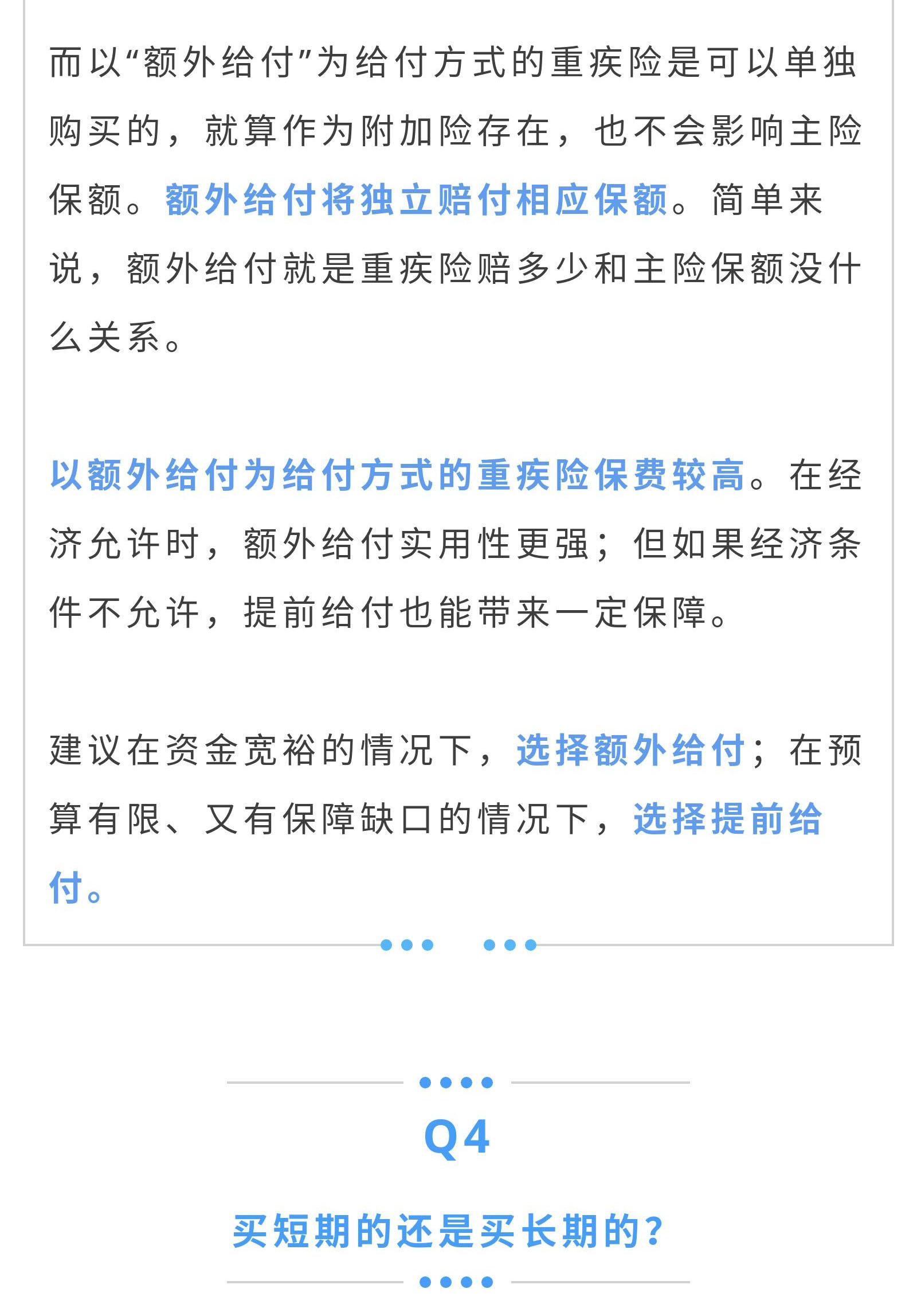 而以“额外给付”为给付方式的重疾险是可以单独购买的，就算作为附加险存在，也不会影响主险保额。额外给付将独立赔付相应保额。简单来说，额外给付就是重疾险赔多少和主险保额没什么关系。

以额外给付为给付方式的重疾险保费较高。在经济允许时，额外给付实用性更强；但如果经济条件不允许，提前给付也能带来一定保障。

建议在资金宽裕的情况下，选择额外给付；在预算有限、又有保障缺口的情况下，选择提前给付。

Q4

买短期的还是买长期的？